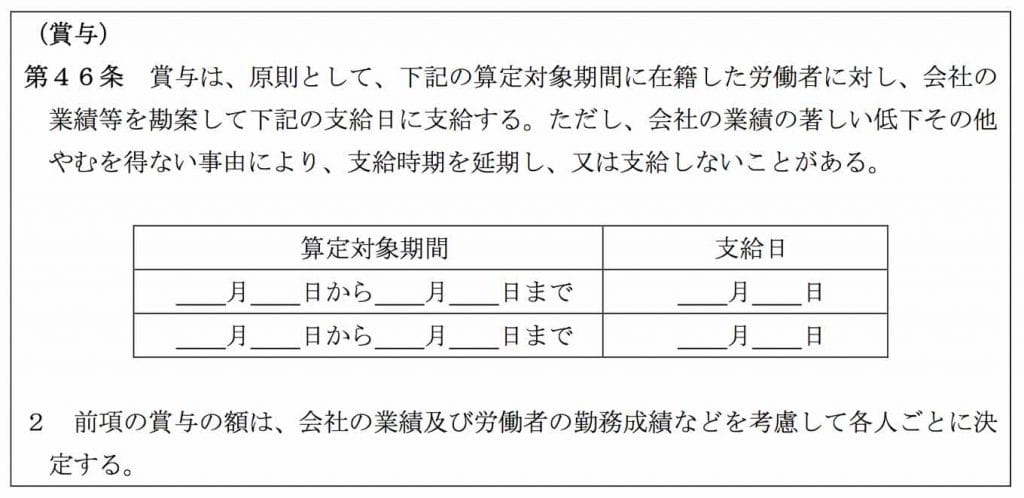 （賞与）

第４６条 賞与は、原則として、下記の算定対象期間に在籍した労働者に対し、会社の業績等を勘案して下記の支給日に支給する。ただし、会社の業績の著しい低下その他やむを得ない事由により、支給時期を延期し、又は支給しないことがある。

| 算定対象期間 | 支給日 |
|---|---|
| ____月____日から____月____日まで | ____月____日 |
| ____月____日から____月____日まで | ____月____日 |

２ 前項の賞与の額は、会社の業績及び労働者の勤務成績などを考慮して各人ごとに決定する。